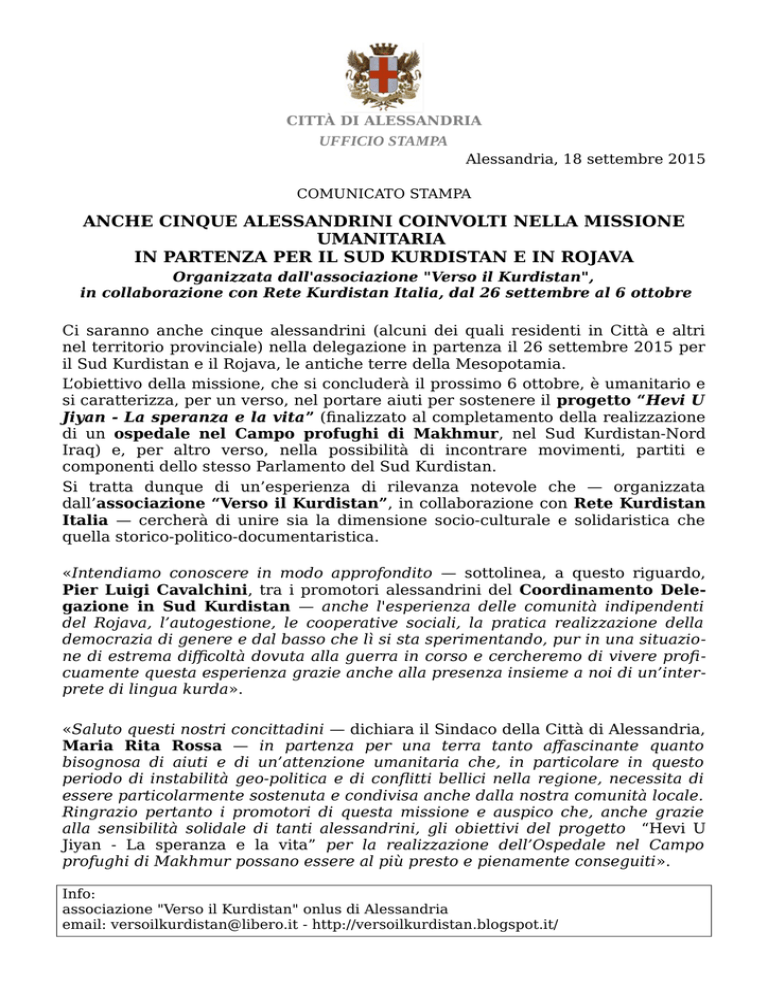 CITTÀ DI ALESSANDRIA
UFFICIO STAMPA

Alessandria, 18 settembre 2015

COMUNICATO STAMPA

ANCHE CINQUE ALESSANDRINI COINVOLTI NELLA MISSIONE UMANITARIA
IN PARTENZA PER IL SUD KURDISTAN E IN ROJAVA

Organizzata dall'associazione "Verso il Kurdistan", in collaborazione con Rete Kurdistan Italia, dal 26 settembre al 6 ottobre

Ci saranno anche cinque alessandrini (alcuni dei quali residenti in Città e altri nel territorio provinciale) nella delegazione in partenza il 26 settembre 2015 per il Sud Kurdistan e il Rojava, le antiche terre della Mesopotamia.
L'obiettivo della missione, che si concluderà il prossimo 6 ottobre, è umanitario e si caratterizza, per un verso, nel portare aiuti per sostenere il progetto "Hevi U Jiyan - La speranza e la vita" (finalizzato al completamento della realizzazione di un ospedale nel Campo profughi di Makhmur, nel Sud Kurdistan-Nord Iraq) e, per altro verso, nella possibilità di incontrare movimenti, partiti e componenti dello stesso Parlamento del Sud Kurdistan.
Si tratta dunque di un'esperienza di rilevanza notevole che — organizzata dall'associazione "Verso il Kurdistan", in collaborazione con Rete Kurdistan Italia — cercherà di unire sia la dimensione socio-culturale e solidaristica che quella storico-politico-documentaristica.

«Intendiamo conoscere in modo approfondito — sottolinea, a questo riguardo, Pier Luigi Cavalchini, tra i promotori alessandrini del Coordinamento Delegazione in Sud Kurdistan — anche l'esperienza delle comunità indipendenti del Rojava, l'autogestione, le cooperative sociali, la pratica realizzazione della democrazia di genere e dal basso che lì si sta sperimentando, pur in una situazione di estrema difficoltà dovuta alla guerra in corso e cercheremo di vivere proficuamente questa esperienza grazie anche alla presenza insieme a noi di un'interprete di lingua kurda».

«Saluto questi nostri concittadini — dichiara il Sindaco della Città di Alessandria, Maria Rita Rossa — in partenza per una terra tanto affascinante quanto bisognosa di aiuti e di un'attenzione umanitaria che, in particolare in questo periodo di instabilità geo-politica e di conflitti bellici nella regione, necessita di essere particolarmente sostenuta e condivisa anche dalla nostra comunità locale. Ringrazio pertanto i promotori di questa missione e auspico che, anche grazie alla sensibilità solidale di tanti alessandrini, gli obiettivi del progetto "Hevi U Jiyan - La speranza e la vita" per la realizzazione dell'Ospedale nel Campo profughi di Makhmur possano essere al più presto e pienamente conseguiti».

Info:
associazione "Verso il Kurdistan" onlus di Alessandria
email: versoilkurdistan@libero.it - http://versoilkurdistan.blogspot.it/